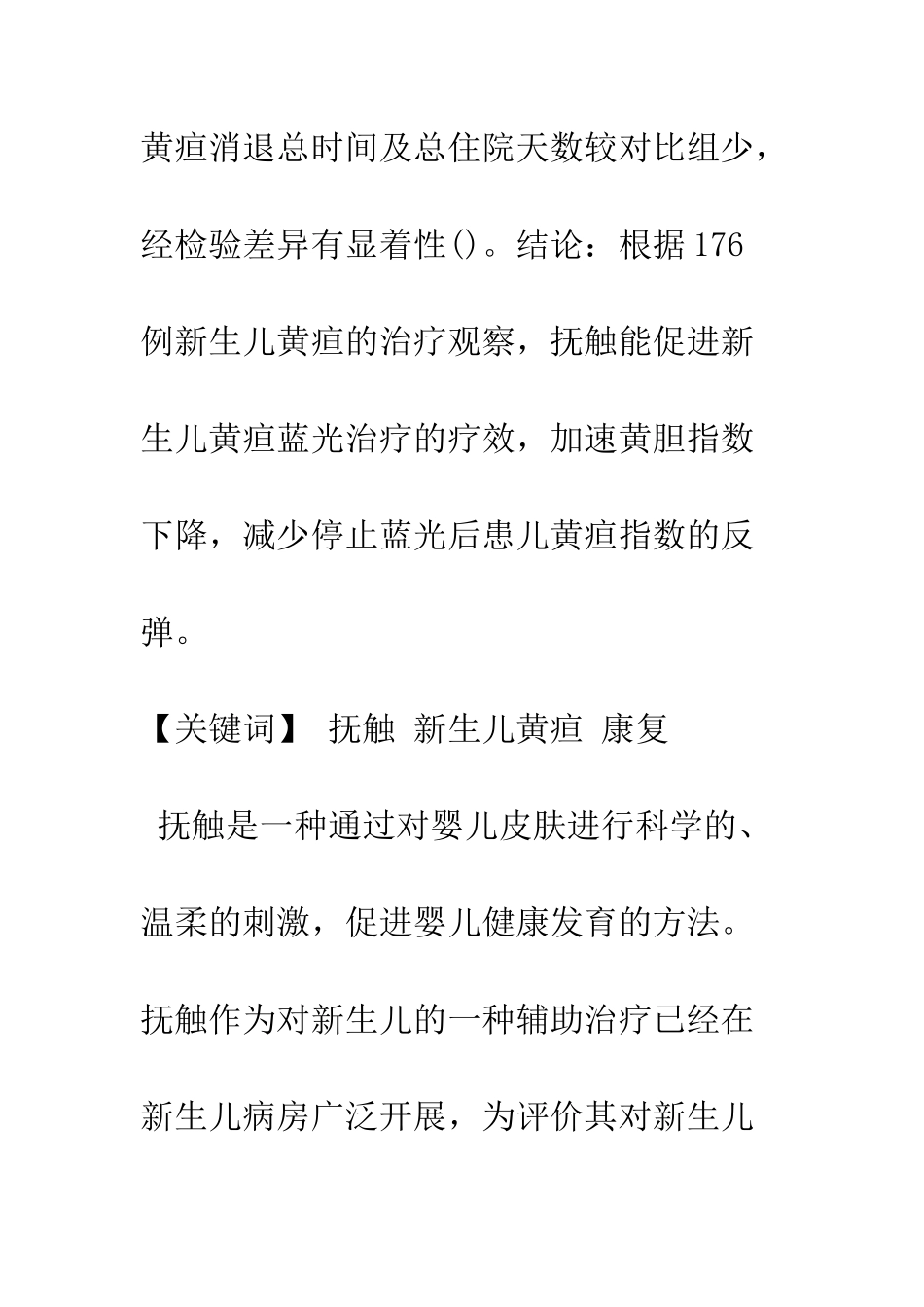 黄疸消退总时间及总住院天数较对比组少，经检验差异有显着性()。结论：根据176例新生儿黄疸的治疗观察，抚触能促进新生儿黄疸蓝光治疗的疗效，加速黄胆指数下降，减少停止蓝光后患儿黄疸指数的反弹。

【关键词】 抚触 新生儿黄疸 康复

抚触是一种通过对婴儿皮肤进行科学的、温柔的刺激，促进婴儿健康发育的方法。抚触作为对新生儿的一种辅助治疗已经在新生儿病房广泛开展，为评价其对新生儿